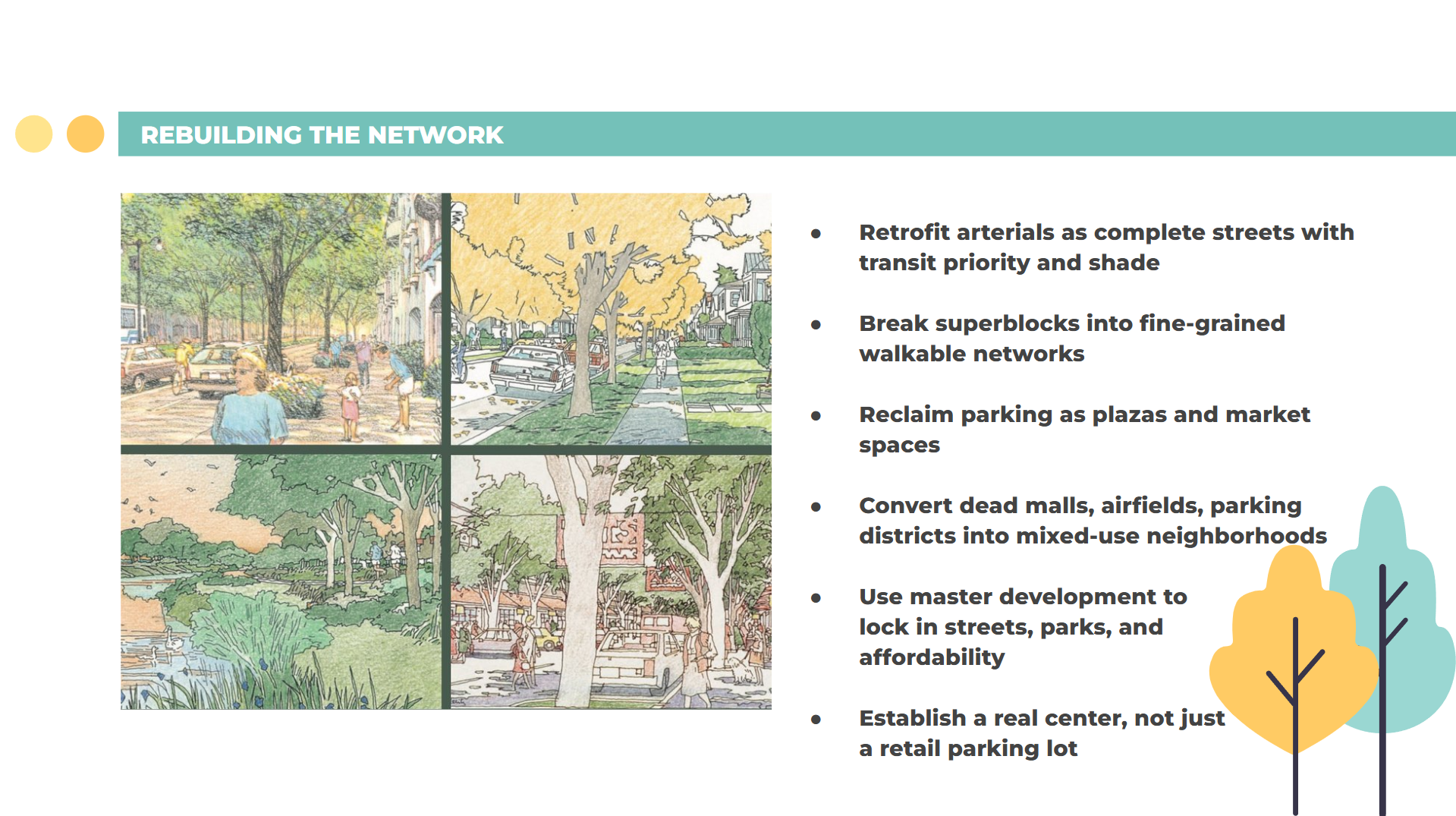 REBUILDING THE NETWORK

- Retrofit arterials as complete streets with transit priority and shade

- Break superblocks into fine-grained walkable networks

- Reclaim parking as plazas and market spaces

- Convert dead malls, airfields, parking districts into mixed-use neighborhoods

- Use master development to lock in streets, parks, and affordability

- Establish a real center, not just a retail parking lot